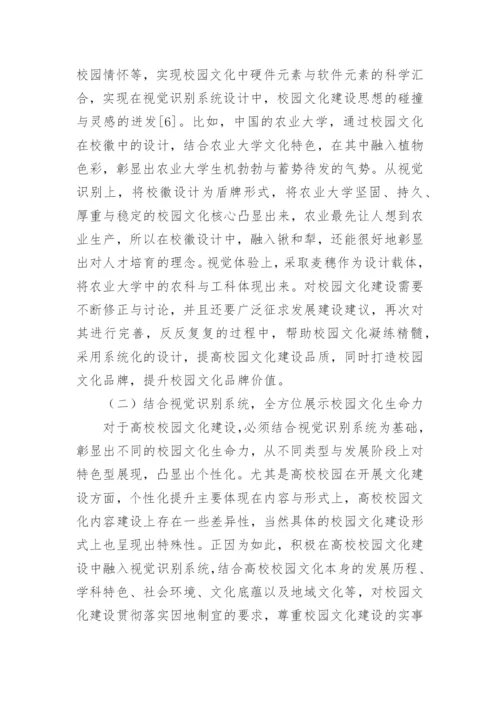 校园情怀等，实现校园文化中硬件元素与软件元素的科学汇合，实现在视觉识别系统设计中，校园文化建设思想的碰撞与灵感的迸发[6]。比如，中国的农业大学，通过校园文化在校徽中的设计，结合农业大学文化特色，在其中融入植物色彩，彰显出农业大学生机勃勃与蓄势待发的气势。从视觉识别上，将校徽设计为盾牌形式，将农业大学坚固、持久、厚重与稳定的校园文化核心凸显出来，农业最先让人想到农业生产，所以在校徽设计中，融入锹和犁，还能很好地彰显出对人才培育的理念。视觉体验上，采取麦穗作为设计载体，将农业大学中的农科与工科体现出来。对校园文化建设需要不断修正与讨论，并且还要广泛征求发展建设建议，再次对其进行完善，反反复复的过程中，帮助校园文化凝练精髓，采用系统化的设计，提高校园文化建设品质，同时打造校园文化品牌，提升校园文化品牌价值。

（二）结合视觉识别系统，全方位展示校园文化生命力

对于高校校园文化建设，必须结合视觉识别系统为基础，彰显出不同的校园文化生命力，从不同类型与发展阶段上对特色型展现，凸显出个性化。尤其是高校校园在开展文化建设方面，个性化提升主要体现在内容与形式上，高校校园文化内容建设上存在一些差异性，当然具体的校园文化建设形式上也呈现出特殊性。正因为如此，积极在高校校园文化建设中融入视觉识别系统，结合高校校园文化本身的发展历程、学科特色、社会环境、文化底蕴以及地域文化等，对校园文化建设贯彻落实因地制宜的要求，尊重校园文化建设的实事